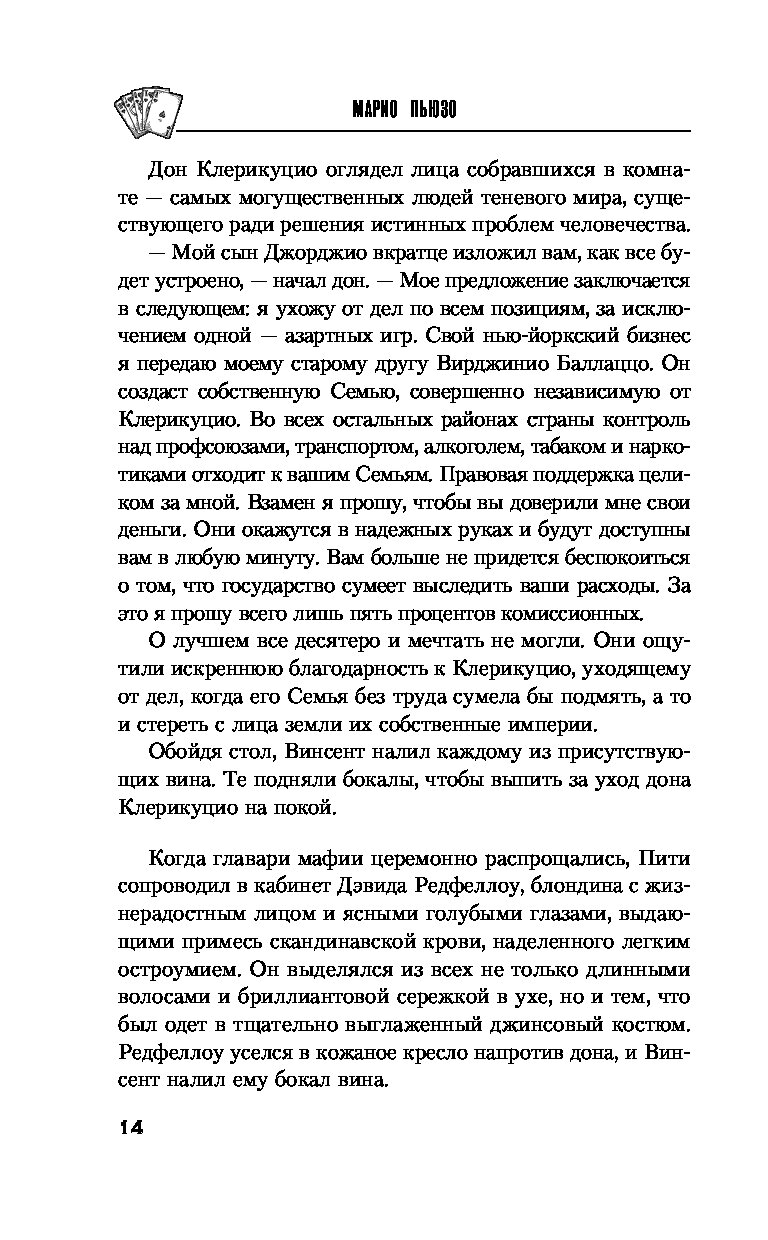 МАРИО ПЬЮЗО

Дон Клерикуцио оглядел лица собравшихся в комнате — самых могущественных людей теневого мира, существующего ради решения истинных проблем человечества.

— Мой сын Джорджио вкратце изложил вам, как все будет устроено, — начал дон. — Мое предложение заключается в следующем: я ухожу от дел по всем позициям, за исключением одной — азартных игр. Свой нью-йоркский бизнес я передаю моему старому другу Вирджинио Баллаццо. Он создаст собственную Семью, совершенно независимую от Клерикуцио. Во всех остальных районах страны контроль над профсоюзами, транспортом, алкоголем, табаком и наркотиками отходит к вашим Семьям. Правовая поддержка целиком за мной. Взамен я прошу, чтобы вы доверили мне свои деньги. Они окажутся в надежных руках и будут доступны вам в любую минуту. Вам больше не придется беспокоиться о том, что государство сумеет выследить ваши расходы. За это я прошу всего лишь пять процентов комиссионных.

О лучшем все десятеро и мечтать не могли. Они ощутили искреннюю благодарность к Клерикуцио, уходящему от дел, когда его Семья без труда сумела бы подмять, а то и стереть с лица земли их собственные империи.

Обойдя стол, Винсент налил каждому из присутствующих вина. Те подняли бокалы, чтобы выпить за уход дона Клерикуцио на покой.

Когда главари мафии церемонно распрощались, Пити сопроводил в кабинет Дэвида Редфеллоу, блондина с жизнерадостным лицом и ясными голубыми глазами, выдающими примесь скандинавской крови, наделенного легким остроумием. Он выделялся из всех не только длинными волосами и бриллиантовой сережкой в ухе, но и тем, что был одет в тщательно выглаженный джинсовый костюм. Редфеллоу уселся в кожаное кресло напротив дона, и Винсент налил ему бокал вина.

14